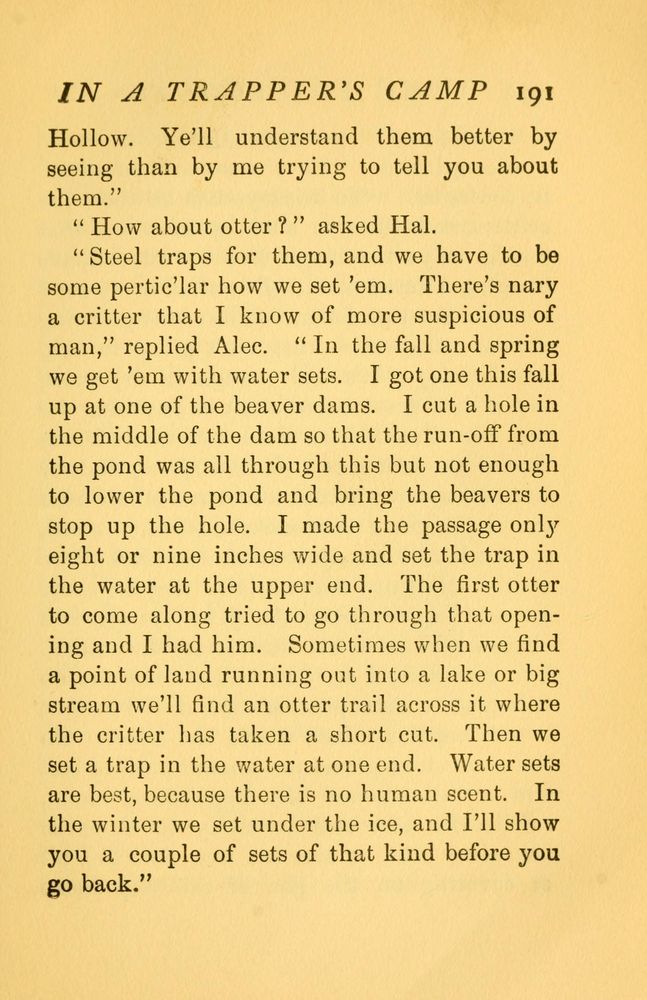 IN A TRAPPER'S CAMP 191

Hollow. Ye'll understand them better by seeing than by me trying to tell you about them."

"How about otter?" asked Hal.

"Steel traps for them, and we have to be some pertic'lar how we set 'em. There's nary a critter that I know of more suspicious of man," replied Alec. "In the fall and spring we get 'em with water sets. I got one this fall up at one of the beaver dams. I cut a hole in the middle of the dam so that the run-off from the pond was all through this but not enough to lower the pond and bring the beavers to stop up the hole. I made the passage only eight or nine inches wide and set the trap in the water at the upper end. The first otter to come along tried to go through that opening and I had him. Sometimes when we find a point of land running out into a lake or big stream we'll find an otter trail across it where the critter has taken a short cut. Then we set a trap in the water at one end. Water sets are best, because there is no human scent. In the winter we set under the ice, and I'll show you a couple of sets of that kind before you go back."